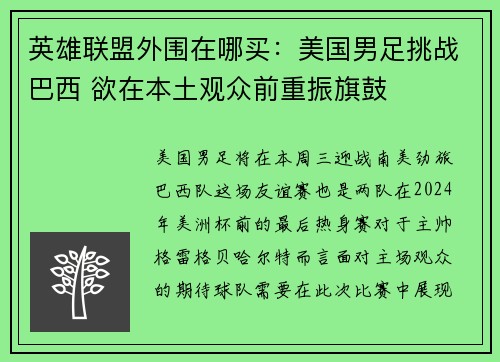 英雄联盟外围在哪买：美国男足挑战巴西 欲在本土观众前重振旗鼓

美国男足将在本周三迎战南美劲旅巴西队这场友谊赛也是两队在2024年美洲杯前的最后热身赛对于主帅格雷格贝哈尔特而言面对主场观众的期待球队需要在此次比赛中展现